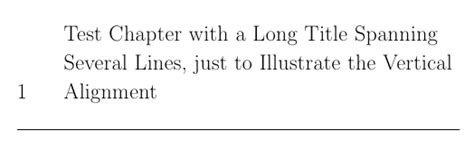 1 Test Chapter with a Long Title Spanning Several Lines, just to Illustrate the Vertical Alignment